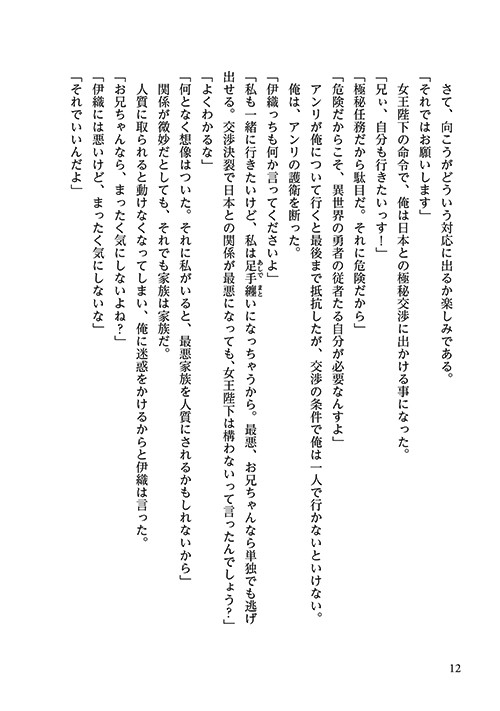 さて、向こうがどういう対応に出るか楽しみである。
「それではお願いします」
女王陛下の命令で、俺は日本との極秘交渉に出かける事になった。
「兄ぃ、自分も行きたいっす！」
「極秘任務だから駄目だ。それに危険だから」
「危険だからこそ、異世界の勇者の従者たる自分が必要なんすよ」
アンリが俺について行くと最後まで抵抗したが、交渉の条件で俺は一人で行かないといけない。
俺は、アンリの護衛を断った。
「伊織っちも何か言ってくださいよ」
「私も一緒に行きたいけど、私は足手纏いになっちゃうから。最悪、お兄ちゃんなら単独でも逃げ出せる。交渉決裂で日本との関係が最悪になっても、女王陛下は構わないって言ったんでしょう？」
「よくわかるな」
「何となく想像はついた。それに私がいると、最悪家族を人質にされるかもしれないから」
関係が微妙だとしても、それでも家族は家族だ。
人質に取られると動けなくなってしまい、俺に迷惑をかけるからと伊織は言った。
「お兄ちゃんなら、まったく気にしないよね？」
「伊織には悪いけど、まったく気にしないな」
「それでいいんだよ」

12